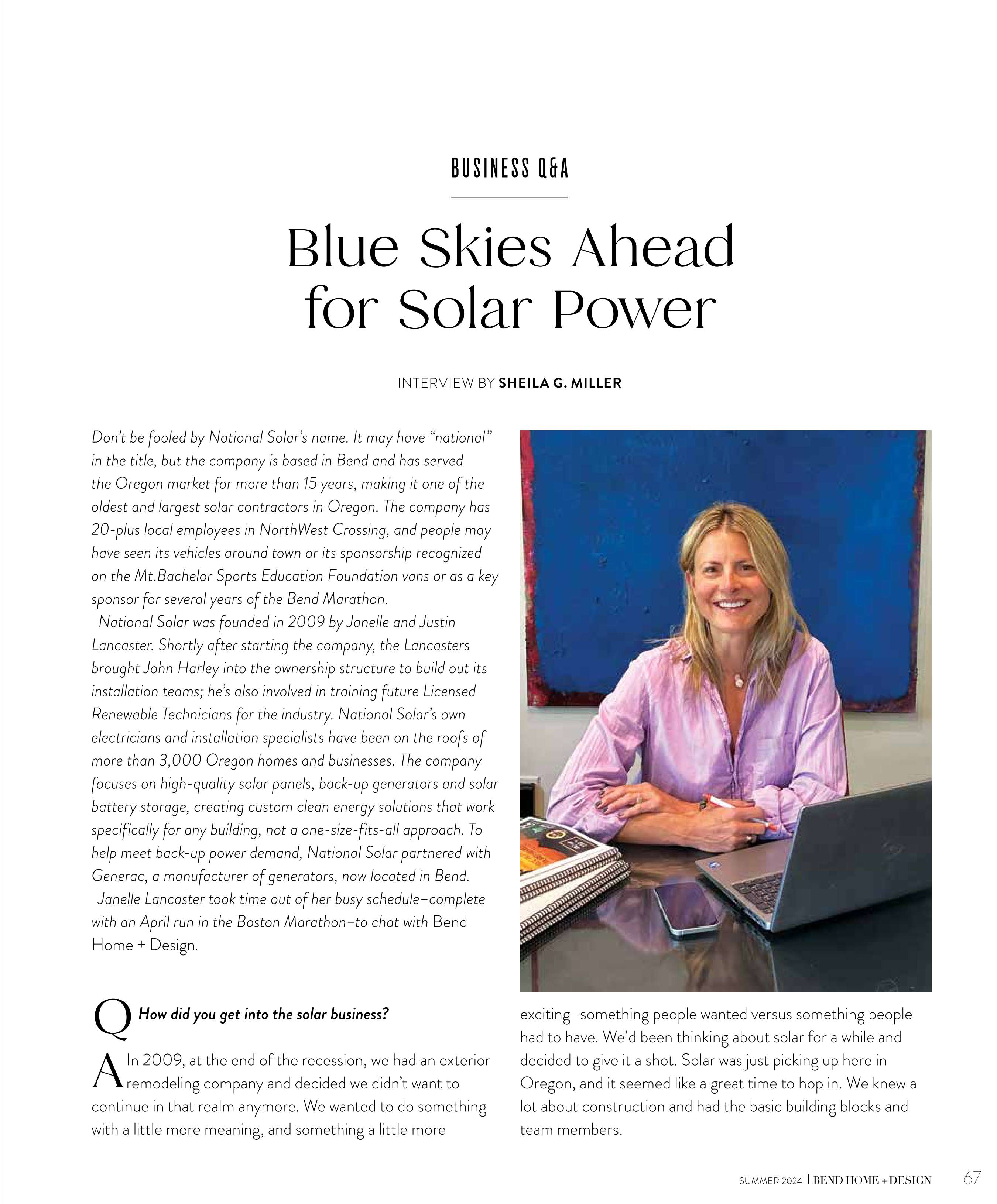 BUSINESS Q&A

Blue Skies Ahead for Solar Power

INTERVIEW BY SHEILA G. MILLER

Don't be fooled by National Solar's name. It may have "national" in the title, but the company is based in Bend and has served the Oregon market for more than 15 years, making it one of the oldest and largest solar contractors in Oregon. The company has 20-plus local employees in NorthWest Crossing, and people may have seen its vehicles around town or its sponsorship recognized on the Mt.Bachelor Sports Education Foundation vans or as a key sponsor for several years of the Bend Marathon.

National Solar was founded in 2009 by Janelle and Justin Lancaster. Shortly after starting the company, the Lancasters brought John Harley into the ownership structure to build out its installation teams; he's also involved in training future Licensed Renewable Technicians for the industry. National Solar's own electricians and installation specialists have been on the roofs of more than 3,000 Oregon homes and businesses. The company focuses on high-quality solar panels, back-up generators and solar battery storage, creating custom clean energy solutions that work specifically for any building, not a one-size-fits-all approach. To help meet back-up power demand, National Solar partnered with Generac, a manufacturer of generators, now located in Bend.

Janelle Lancaster took time out of her busy schedule–complete with an April run in the Boston Marathon–to chat with Bend Home + Design.

Q How did you get into the solar business?

A In 2009, at the end of the recession, we had an exterior remodeling company and decided we didn't want to continue in that realm anymore. We wanted to do something with a little more meaning, and something a little more exciting–something people wanted versus something people had to have. We'd been thinking about solar for a while and decided to give it a shot. Solar was just picking up here in Oregon, and it seemed like a great time to hop in. We knew a lot about construction and had the basic building blocks and team members.

SUMMER 2024 | BEND HOME + DESIGN 67